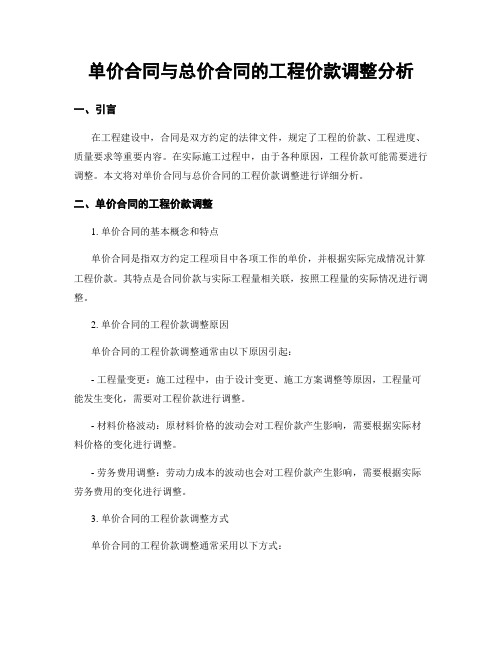 单价合同与总价合同的工程价款调整分析

一、引言

在工程建设中，合同是双方约定的法律文件，规定了工程的价款、工程进度、质量要求等重要内容。在实际施工过程中，由于各种原因，工程价款可能需要进行调整。本文将对单价合同与总价合同的工程价款调整进行详细分析。

二、单价合同的工程价款调整

1. 单价合同的基本概念和特点

单价合同是指双方约定工程项目中各项工作的单价，并根据实际完成情况计算工程价款。其特点是合同价款与实际工程量相关联，按照工程量的实际情况进行调整。

2. 单价合同的工程价款调整原因

单价合同的工程价款调整通常由以下原因引起：

- 工程量变更：施工过程中，由于设计变更、施工方案调整等原因，工程量可能发生变化，需要对工程价款进行调整。

- 材料价格波动：原材料价格的波动会对工程价款产生影响，需要根据实际材料价格的变化进行调整。

- 劳务费用调整：劳动力成本的波动也会对工程价款产生影响，需要根据实际劳务费用的变化进行调整。

3. 单价合同的工程价款调整方式

单价合同的工程价款调整通常采用以下方式：